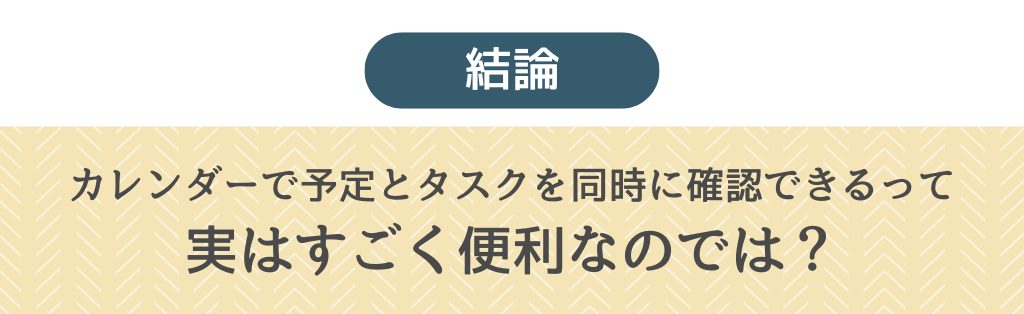 結論

カレンダーで予定とタスクを同時に確認できるって

実はすごく便利なのでは？